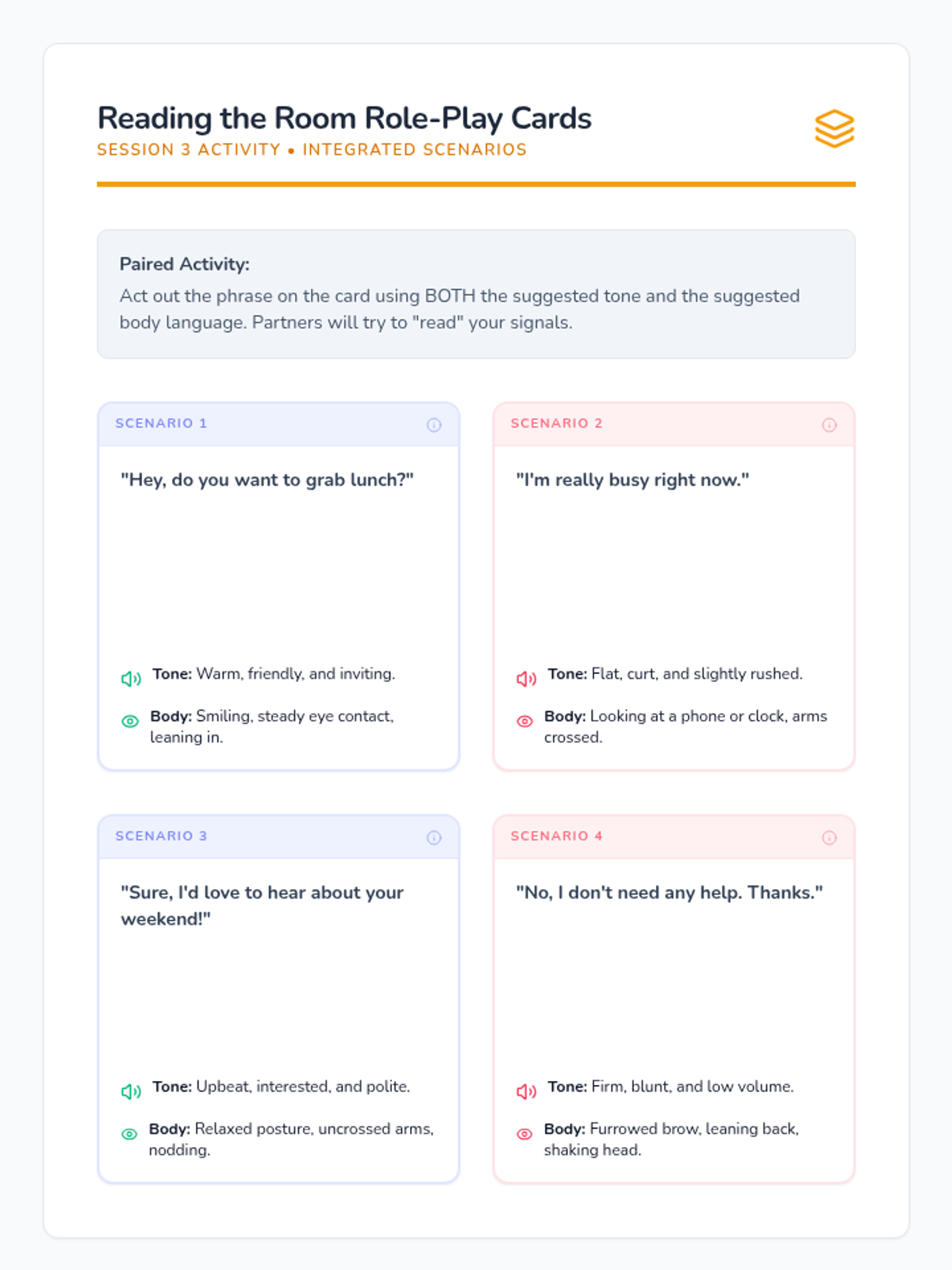 Reading the Room Role-Play Cards

SESSION 3 ACTIVITY • INTEGRATED SCENARIOS

Paired Activity:

Act out the phrase on the card using BOTH the suggested tone and the suggested body language. Partners will try to "read" your signals.

SCENARIO 1

"Hey, do you want to grab lunch?"

Tone: Warm, friendly, and inviting.

Body: Smiling, steady eye contact, leaning in.

SCENARIO 2

"I'm really busy right now."

Tone: Flat, curt, and slightly rushed.

Body: Looking at a phone or clock, arms crossed.

SCENARIO 3

"Sure, I'd love to hear about your weekend!"

Tone: Upbeat, interested, and polite.

Body: Relaxed posture, uncrossed arms, nodding.

SCENARIO 4

"No, I don't need any help. Thanks."

Tone: Firm, blunt, and low volume.

Body: Furrowed brow, leaning back, shaking head.